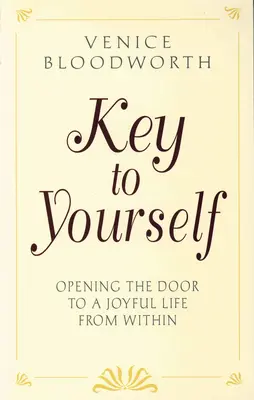 VENICE BLOODWORTH

Key to Yourself

OPENING THE DOOR TO A JOYFUL LIFE FROM WITHIN